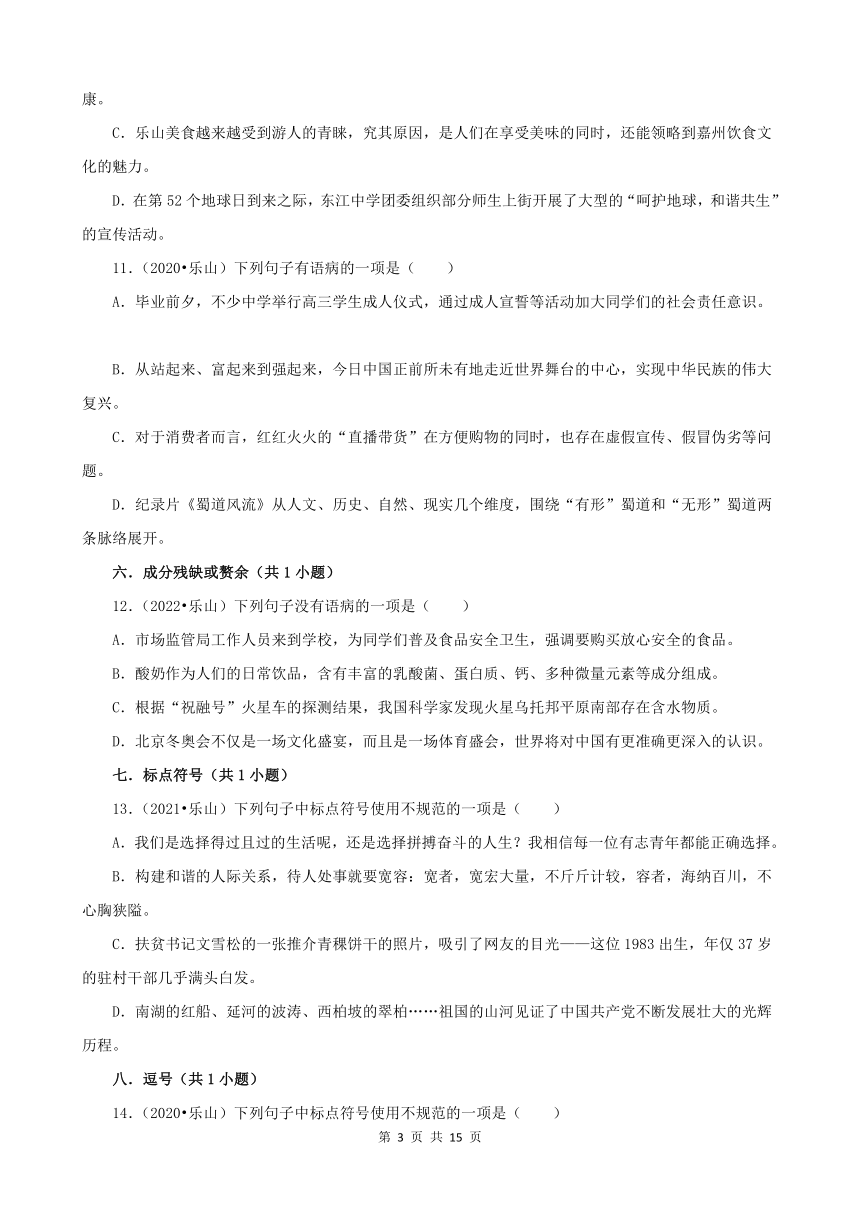 康。

C．乐山美食越来越受到游人的青睐，究其原因，是人们在享受美味的同时，还能领略到嘉州饮食文化的魅力。

D．在第 52 个地球日到来之际，东江中学团委组织部分师生上街开展了大型的“呵护地球，和谐共生”的宣传活动。

11．（2020•乐山）下列句子有语病的一项是（　　）

A．毕业前夕，不少中学举行高三学生成人仪式，通过成人宣誓等活动加大同学们的社会责任意识。

B．从站起来、富起来到强起来，今日中国正前所未有地走近世界舞台的中心，实现中华民族的伟大复兴。

C．对于消费者而言，红红火火的“直播带货”在方便购物的同时，也存在虚假宣传、假冒伪劣等问题。

D．纪录片《蜀道风流》从人文、历史、自然、现实几个维度，围绕“有形”蜀道和“无形”蜀道两条脉络展开。

六．成分残缺或赘余（共 1 小题）

12．（2022•乐山）下列句子没有语病的一项是（　　）

A．市场监管局工作人员来到学校，为同学们普及食品安全卫生，强调要购买放心安全的食品。

B．酸奶作为人们的日常饮品，含有丰富的乳酸菌、蛋白质、钙、多种微量元素等成分组成。

C．根据“祝融号”火星车的探测结果，我国科学家发现火星乌托邦平原南部存在含水物质。

D．北京冬奥会不仅是一场文化盛宴，而且是一场体育盛会，世界将对中国有更准确更深入的认识。

七．标点符号（共 1 小题）

13．（2021•乐山）下列句子中标点符号使用不规范的一项是（　　）

A．我们是选择得过且过的生活呢，还是选择拼搏奋斗的人生？我相信每一位有志青年都能正确选择。

B．构建和谐的人际关系，待人处事就要宽容：宽者，宽宏大量，不斤斤计较，容者，海纳百川，不心胸狭隘。

C．扶贫书记文雪松的一张推介青稞饼干的照片，吸引了网友的目光——这位 1983 出生，年仅 37 岁的驻村干部几乎满头白发。

D．南湖的红船、延河的波涛、西柏坡的翠柏……祖国的山河见证了中国共产党不断发展壮大的光辉历程。

八．逗号（共 1 小题）

14．（2020•乐山）下列句子中标点符号使用不规范的一项是（　　）

第 3 页 共 15 页